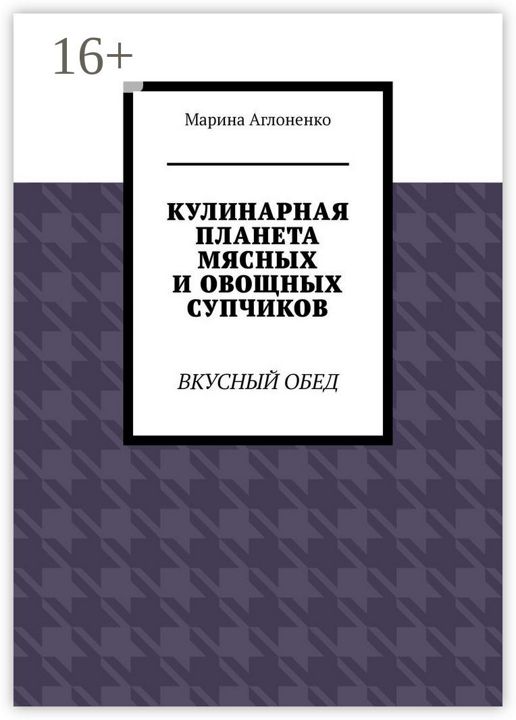 16+

Марина Аглоненко

КУЛИНАРНАЯ ПЛАНЕТА МЯСНЫХ И ОВОЩНЫХ СУПЧИКОВ

ВКУСНЫЙ ОБЕД